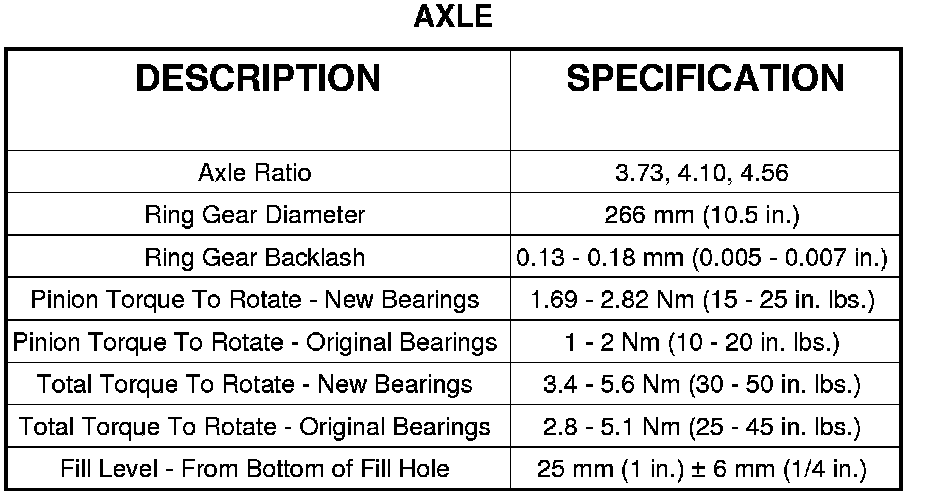 AXLE

| DESCRIPTION | SPECIFICATION |
|---|---|
| Axle Ratio | 3.73, 4.10, 4.56 |
| Ring Gear Diameter | 266 mm (10.5 in.) |
| Ring Gear Backlash | 0.13 - 0.18 mm (0.005 - 0.007 in.) |
| Pinion Torque To Rotate - New Bearings | 1.69 - 2.82 Nm (15 - 25 in. lbs.) |
| Pinion Torque To Rotate - Original Bearings | 1 - 2 Nm (10 - 20 in. lbs.) |
| Total Torque To Rotate - New Bearings | 3.4 - 5.6 Nm (30 - 50 in. lbs.) |
| Total Torque To Rotate - Original Bearings | 2.8 - 5.1 Nm (25 - 45 in. lbs.) |
| Fill Level - From Bottom of Fill Hole | 25 mm (1 in.) ± 6 mm (1/4 in.) |